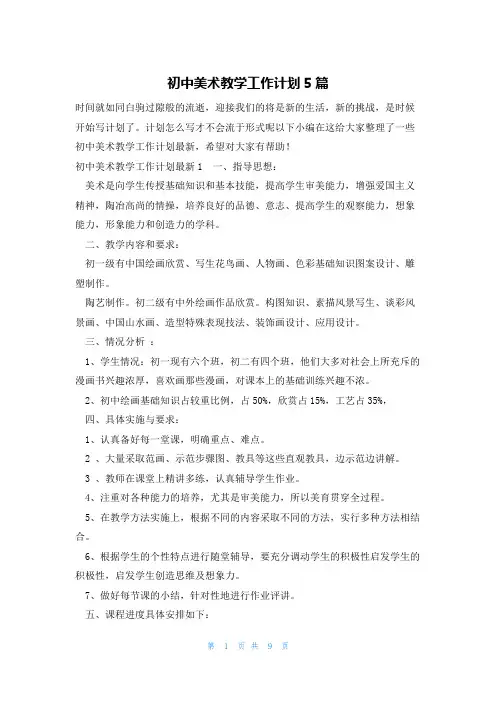 初中美术教学工作计划5篇

时间就如同白驹过隙般的流逝，迎接我们的将是新的生活，新的挑战，是时候开始写计划了。计划怎么写才不会流于形式呢以下小编在这给大家整理了一些初中美术教学工作计划最新，希望对大家有帮助！

初中美术教学工作计划最新1　一、指导思想：

美术是向学生传授基础知识和基本技能，提高学生审美能力，增强爱国主义精神，陶冶高尚的情操，培养良好的品德、意志、提高学生的观察能力，想象能力，形象能力和创造力的学科。

二、教学内容和要求：

初一级有中国绘画欣赏、写生花鸟画、人物画、色彩基础知识图案设计、雕塑制作。

陶艺制作。初二级有中外绘画作品欣赏。构图知识、素描风景写生、谈彩风景画、中国山水画、造型特殊表现技法、装饰画设计、应用设计。

三、情况分析 ：

1、学生情况：初一现有六个班，初二有四个班，他们大多对社会上所充斥的漫画书兴趣浓厚，喜欢画那些漫画，对课本上的基础训练兴趣不浓。

2、初中绘画基础知识占较重比例，占50%，欣赏占15%，工艺占35%，

四、具体实施与要求：

1、认真备好每一堂课，明确重点、难点。

2 、大量采取范画、示范步骤图、教具等这些直观教具，边示范边讲解。

3 、教师在课堂上精讲多练，认真辅导学生作业。

4、注重对各种能力的培养，尤其是审美能力，所以美育贯穿全过程。

5、在教学方法实施上，根据不同的内容采取不同的方法，实行多种方法相结合。

6、根据学生的个性特点进行随堂辅导，要充分调动学生的积极性启发学生的积极性，启发学生创造思维及想象力。

7、做好每节课的小结，针对性地进行作业评讲。

五、课程进度具体安排如下：

第 1 页 共 9 页